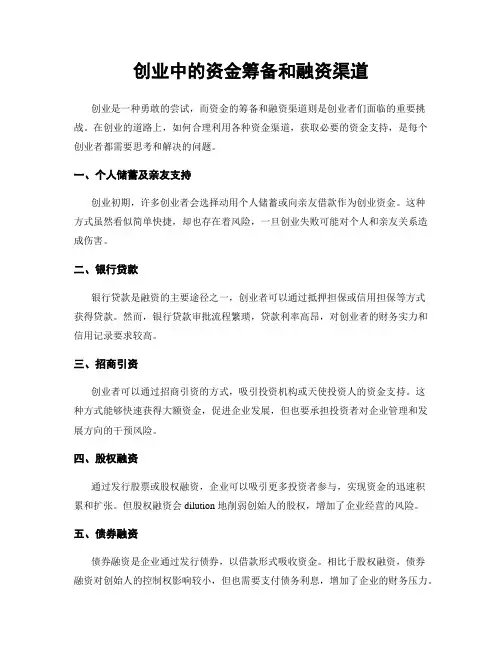 创业中的资金筹备和融资渠道

创业是一种勇敢的尝试，而资金的筹备和融资渠道则是创业者们面临的重要挑战。在创业的道路上，如何合理利用各种资金渠道，获取必要的资金支持，是每个创业者都需要思考和解决的问题。

一、个人储蓄及亲友支持

创业初期，许多创业者会选择动用个人储蓄或向亲友借款作为创业资金。这种方式虽然看似简单快捷，却也存在着风险，一旦创业失败可能对个人和亲友关系造成伤害。

二、银行贷款

银行贷款是融资的主要途径之一，创业者可以通过抵押担保或信用担保等方式获得贷款。然而，银行贷款审批流程繁琐，贷款利率高昂，对创业者的财务实力和信用记录要求较高。

三、招商引资

创业者可以通过招商引资的方式，吸引投资机构或天使投资人的资金支持。这种方式能够快速获得大额资金，促进企业发展，但也要承担投资者对企业管理和发展方向的干预风险。

四、股权融资

通过发行股票或股权融资，企业可以吸引更多投资者参与，实现资金的迅速积累和扩张。但股权融资会 dilution 地削弱创始人的股权，增加了企业经营的风险。

五、债券融资

债券融资是企业通过发行债券，以借款形式吸收资金。相比于股权融资，债券融资对创始人的控制权影响较小，但也需要支付债务利息，增加了企业的财务压力。